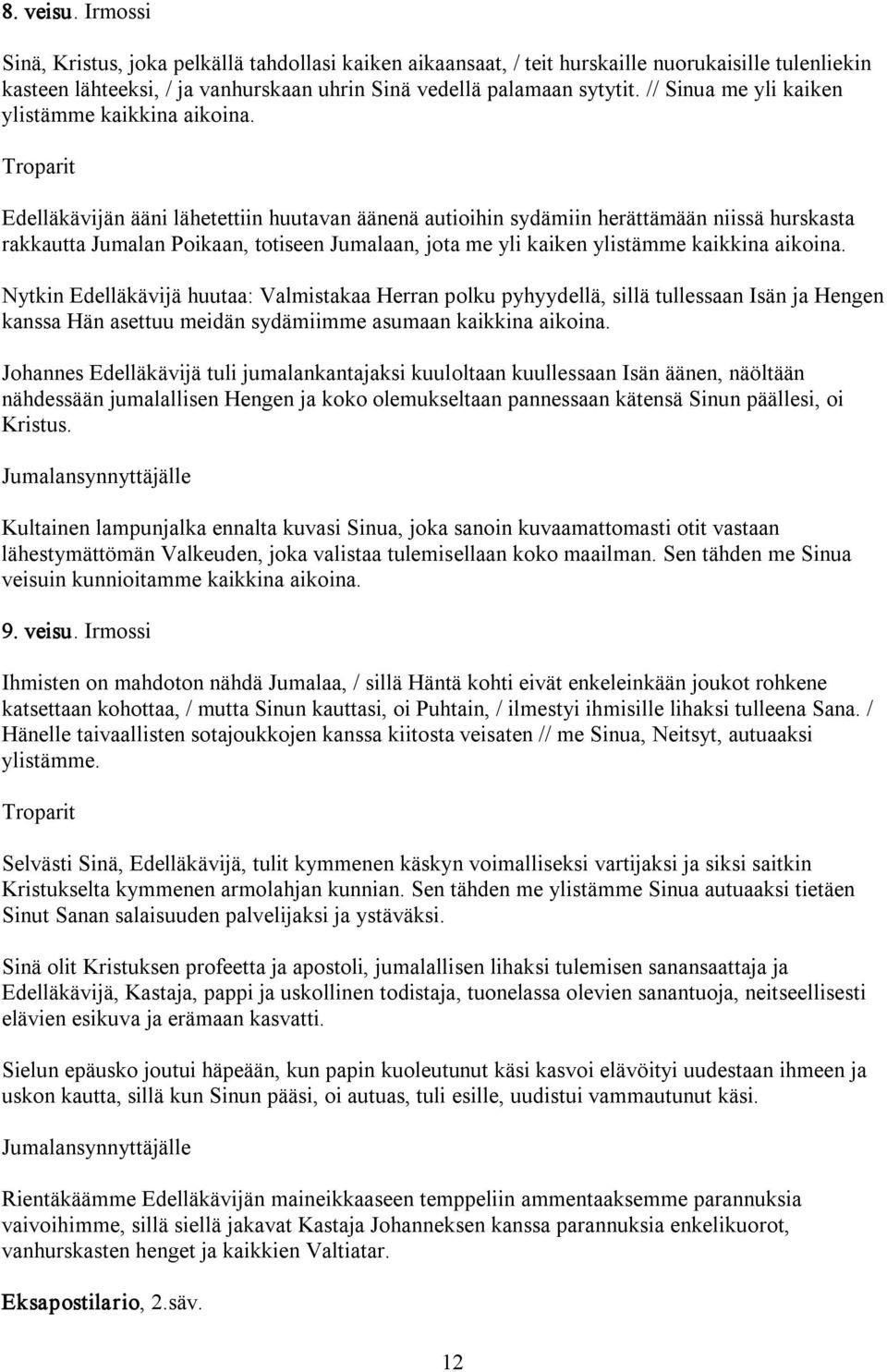 8. veisu. Irmossi

Sinä, Kristus, joka pelkällä tahdollasi kaiken aikaansaat, / teit hurskaille nuorukaisille tulenliekin kasteen lähteeksi, / ja vanhurskaan uhrin Sinä vedellä palamaan sytytit. // Sinua me yli kaiken ylistämme kaikkina aikoina.

Troparit

Edelläkävijän ääni lähetettiin huutavan äänenä autioihin sydämiin herättämään niissä hurskasta rakkautta Jumalan Poikaan, totiseen Jumalaan, jota me yli kaiken ylistämme kaikkina aikoina.

Nytkin Edelläkävijä huutaa: Valmistakaa Herran polku pyhyydellä, sillä tullessaan Isän ja Hengen kanssa Hän asettuu meidän sydämiimme asumaan kaikkina aikoina.

Johannes Edelläkävijä tuli jumalankantajaksi kuuloltaan kuullessaan Isän äänen, näöltään nähdessään jumalallisen Hengen ja koko olemukseltaan pannessaan kätensä Sinun päällesi, oi Kristus.

Jumalansynnyttäjälle

Kultainen lampunjalka ennalta kuvasi Sinua, joka sanoin kuvaamattomasti otit vastaan lähestymättömän Valkeuden, joka valistaa tulemisellaan koko maailman. Sen tähden me Sinua veisuin kunnioitamme kaikkina aikoina.

9. veisu. Irmossi

Ihmisten on mahdoton nähdä Jumalaa, / sillä Häntä kohti eivät enkeleinkään joukot rohkene katsettaan kohottaa, / mutta Sinun kauttasi, oi Puhtain, / ilmestyi ihmisille lihaksi tulleena Sana. / Hänelle taivaallisten sotajoukkojen kanssa kiitosta veisaten // me Sinua, Neitsyt, autuaaksi ylistämme.

Troparit

Selvästi Sinä, Edelläkävijä, tulit kymmenen käskyn voimalliseksi vartijaksi ja siksi saitkin Kristukselta kymmenen armolahjan kunnian. Sen tähden me ylistämme Sinua autuaaksi tietäen Sinut Sanan salaisuuden palvelijaksi ja ystäväksi.

Sinä olit Kristuksen profeetta ja apostoli, jumalallisen lihaksi tulemisen sanansaattaja ja Edelläkävijä, Kastaja, pappi ja uskollinen todistaja, tuonelassa olevien sanantuoja, neitseellisesti elävien esikuva ja erämaan kasvatti.

Sielun epäusko joutui häpeään, kun papin kuoleutunut käsi kasvoi elävöityi uudestaan ihmeen ja uskon kautta, sillä kun Sinun pääsi, oi autuas, tuli esille, uudistui vammautunut käsi.

Jumalansynnyttäjälle

Rientäkäämme Edelläkävijän maineikkaaseen temppeliin ammentaaksemme parannuksia vaivoihimme, sillä siellä jakavat Kastaja Johanneksen kanssa parannuksia enkelikuorot, vanhurskasten henget ja kaikkien Valtiatar.

Eksapostilario, 2.säv.

12